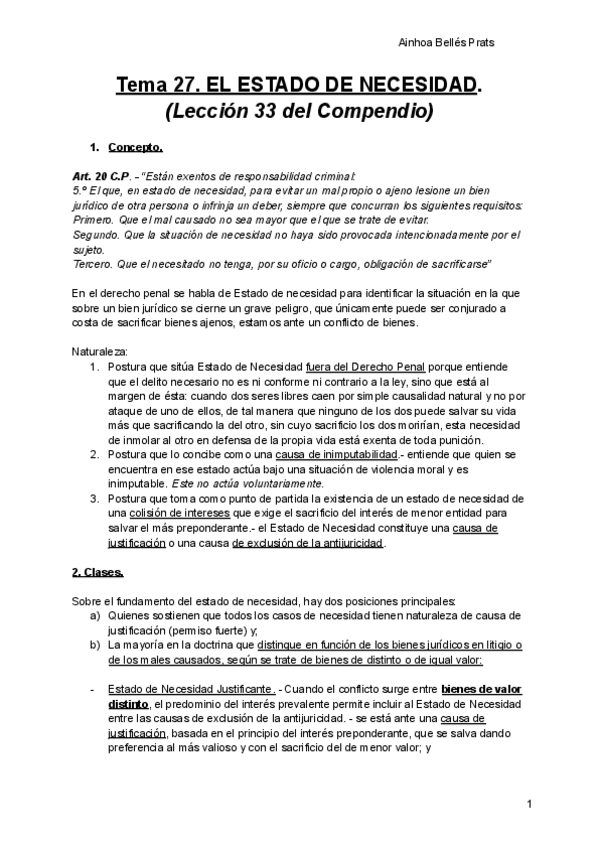 Ainhoa Bellés Prats

Tema 27. EL ESTADO DE NECESIDAD.
(Lección 33 del Compendio)

1. Concepto.

Art. 20 C.P. - "Están exentos de responsabilidad criminal:
5.º El que, en estado de necesidad, para evitar un mal propio o ajeno lesione un bien jurídico de otra persona o infrinja un deber, siempre que concurran los siguientes requisitos:
Primero. Que el mal causado no sea mayor que el que se trate de evitar.
Segundo. Que la situación de necesidad no haya sido provocada intencionadamente por el sujeto.
Tercero. Que el necesitado no tenga, por su oficio o cargo, obligación de sacrificarse"

En el derecho penal se habla de Estado de necesidad para identificar la situación en la que sobre un bien jurídico se cierne un grave peligro, que únicamente puede ser conjurado a costa de sacrificar bienes ajenos, estamos ante un conflicto de bienes.

Naturaleza:
1. Postura que sitúa Estado de Necesidad fuera del Derecho Penal porque entiende que el delito necesario no es ni conforme ni contrario a la ley, sino que está al margen de ésta: cuando dos seres libres caen por simple causalidad natural y no por ataque de uno de ellos, de tal manera que ninguno de los dos puede salvar su vida más que sacrificando la del otro, sin cuyo sacrificio los dos morirían, esta necesidad de inmolar al otro en defensa de la propia vida está exenta de toda punición.
2. Postura que lo concibe como una causa de inimputabilidad.- entiende que quien se encuentra en ese estado actúa bajo una situación de violencia moral y es inimputable. Este no actúa voluntariamente.
3. Postura que toma como punto de partida la existencia de un estado de necesidad de una colisión de intereses que exige el sacrificio del interés de menor entidad para salvar el más preponderante.- el Estado de Necesidad constituye una causa de justificación o una causa de exclusión de la antijuricidad.

2. Clases.

Sobre el fundamento del estado de necesidad, hay dos posiciones principales:
a) Quienes sostienen que todos los casos de necesidad tienen naturaleza de causa de justificación (permiso fuerte) y;
b) La mayoría en la doctrina que distingue en función de los bienes jurídicos en litigio o de los males causados, según se trate de bienes de distinto o de igual valor:

- Estado de Necesidad Justificante. - Cuando el conflicto surge entre bienes de valor distinto, el predominio del interés prevalente permite incluir al Estado de Necesidad entre las causas de exclusión de la antijuricidad. - se está ante una causa de justificación, basada en el principio del interés preponderante, que se salva dando preferencia al más valioso y con el sacrificio del de menor valor; y

1